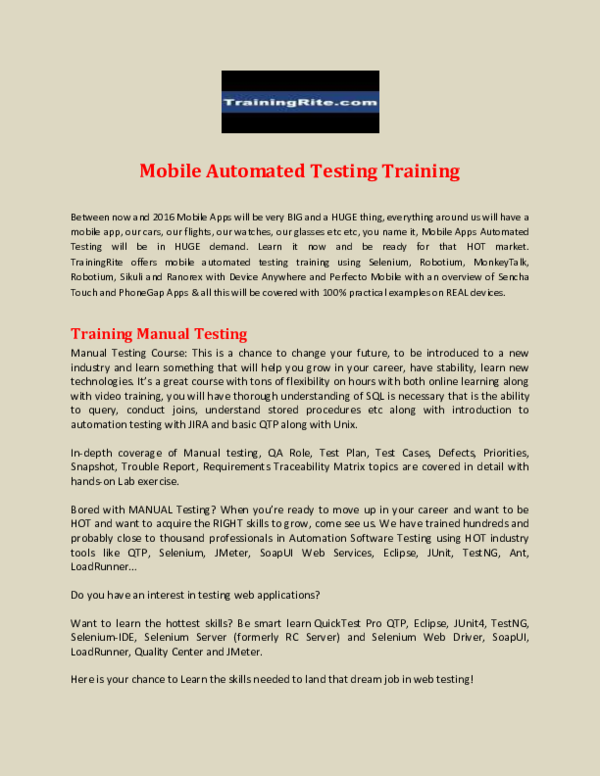 TrainingRite.com

Mobile Automated Testing Training

Between now and 2016 Mobile Apps will be very BIG and a HUGE thing, everything around us will have a mobile app, our cars, our flights, our watches, our glasses etc etc, you name it, Mobile Apps Automated Testing will be in HUGE demand. Learn it now and be ready for that HOT market. TrainingRite offers mobile automated testing training using Selenium, Robotium, MonkeyTalk, Robotium, Sikuli and Ranorex with Device Anywhere and Perfecto Mobile with an overview of Sencha Touch and PhoneGap Apps & all this will be covered with 100% practical examples on REAL devices.

Training Manual Testing

Manual Testing Course: This is a chance to change your future, to be introduced to a new industry and learn something that will help you grow in your career, have stability, learn new technologies. It's a great course with tons of flexibility on hours with both online learning along with video training, you will have thorough understanding of SQL is necessary that is the ability to query, conduct joins, understand stored procedures etc along with introduction to automation testing with JIRA and basic QTP along with Unix.

In-depth coverage of Manual testing, QA Role, Test Plan, Test Cases, Defects, Priorities, Snapshot, Trouble Report, Requirements Traceability Matrix topics are covered in detail with hands-on Lab exercise.

Bored with MANUAL Testing? When you're ready to move up in your career and want to be HOT and want to acquire the RIGHT skills to grow, come see us. We have trained hundreds and probably close to thousand professionals in Automation Software Testing using HOT industry tools like QTP, Selenium, JMeter, SoapUI Web Services, Eclipse, JUnit, TestNG, Ant, LoadRunner...

Do you have an interest in testing web applications?

Want to learn the hottest skills? Be smart learn QuickTest Pro QTP, Eclipse, JUnit4, TestNG, Selenium-IDE, Selenium Server (formerly RC Server) and Selenium Web Driver, SoapUI, LoadRunner, Quality Center and JMeter.

Here is your chance to Learn the skills needed to land that dream job in web testing!